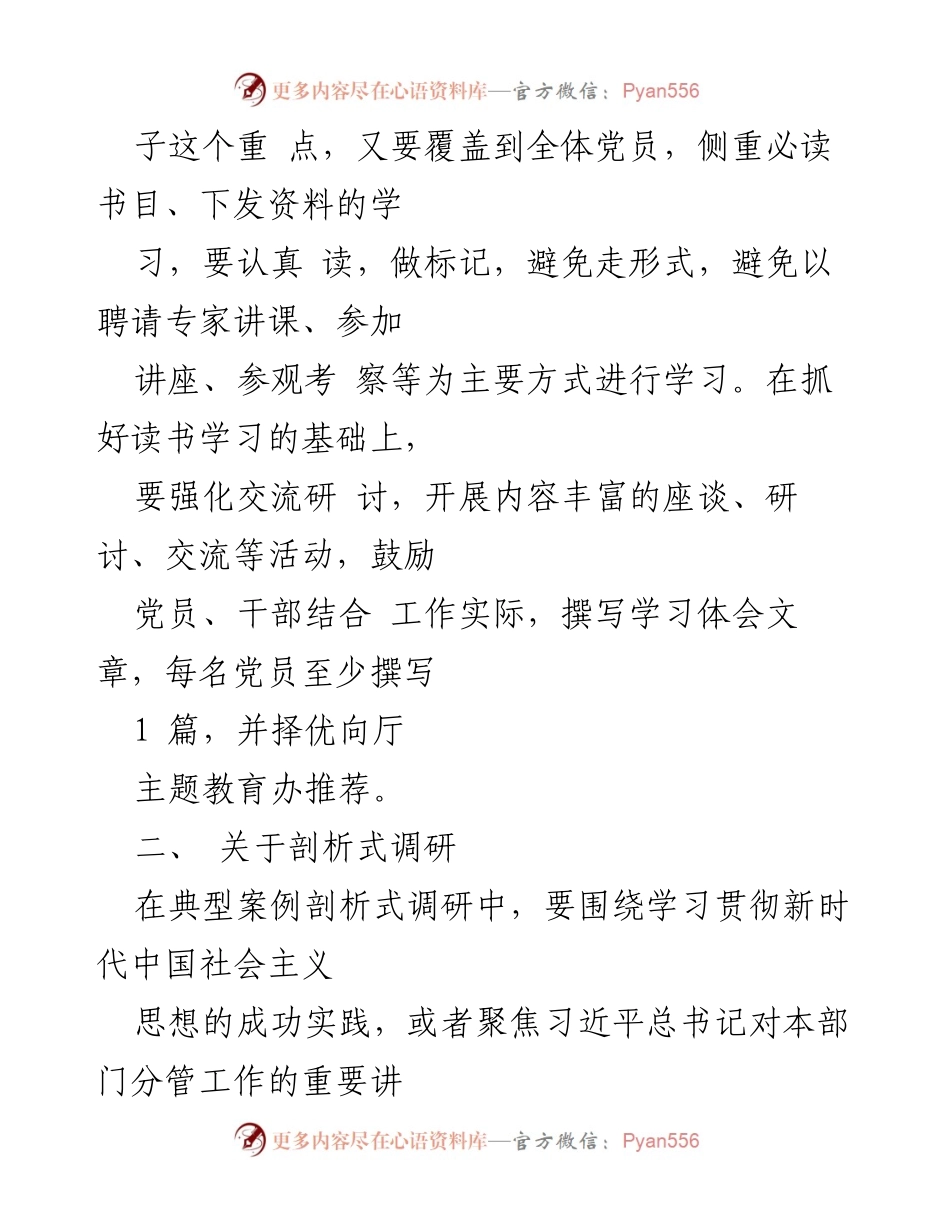 更多内容尽在心语资料库—官方微信：Pyan556

子这个重 点，又要覆盖到全体党员，侧重必读书目、下发资料的学

习，要认真 读，做标记，避免走形式，避免以聘请专家讲课、参加

讲座、参观考 察等为主要方式进行学习。在抓好读书学习的基础上，

要强化交流研 讨，开展内容丰富的座谈、研讨、交流等活动，鼓励

党员、干部结合 工作实际，撰写学习体会文章，每名党员至少撰写

1 篇，并择优向厅

主题教育办推荐。

二、 关于剖析式调研

在典型案例剖析式调研中，要围绕学习贯彻新时代中国社会主义

思想的成功实践，或者聚焦习近平总书记对本部门分管工作的重要讲

更多内容尽在心语资料库—官方微信：Pyan556